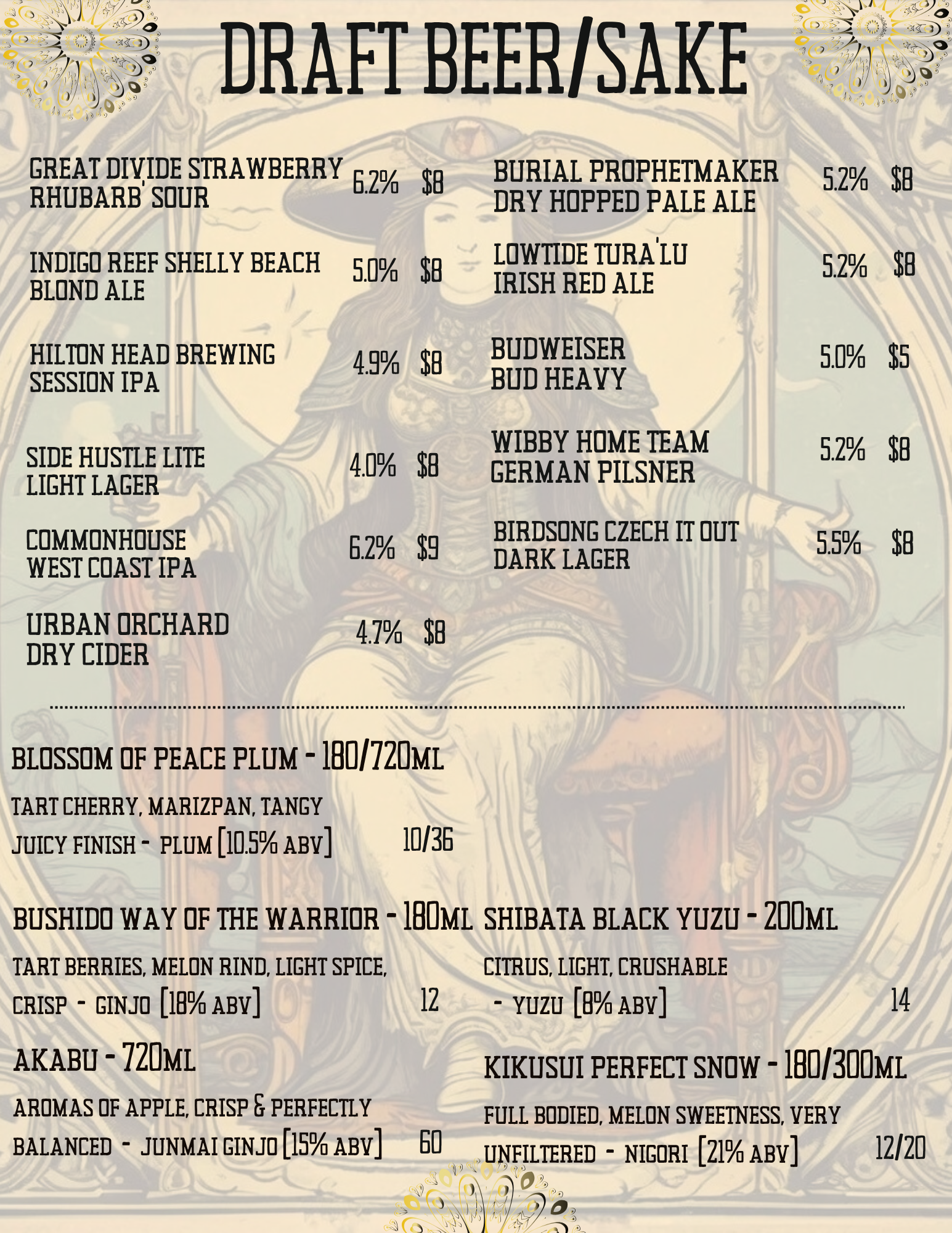 DRAFT BEER/SAKE

GREAT DIVIDE STRAWBERRY RHUBARB' SOUR 6.2% $8

INDIGO REEF SHELLY BEACH BLOND ALE 5.0% $8

HILTON HEAD BREWING SESSION IPA 4.9% $8

SIDE HUSTLE LITE LIGHT LAGER 4.0% $8

COMMONHOUSE WEST COAST IPA 6.2% $9

URBAN ORCHARD DRY CIDER 4.7% $8

BURIAL PROPHETMAKER DRY HOPPED PALE ALE 5.2% $8

LOWTIDE TURA'LU IRISH RED ALE 5.2% $8

BUDWEISER BUD HEAVY 5.0% $5

WIBBY HOME TEAM GERMAN PILSNER 5.2% $8

BIRDSONG CZECH IT OUT DARK LAGER 5.5% $8

BLOSSOM OF PEACE PLUM - 180/720ML

TART CHERRY, MARIZPAN, TANGY JUICY FINISH - PLUM [10.5% ABV] 10/36

BUSHIDO WAY OF THE WARRIOR - 180ML

TART BERRIES, MELON RIND, LIGHT SPICE, CRISP - GINJO [18% ABV] 12

AKABU - 720ML

AROMAS OF APPLE, CRISP & PERFECTLY BALANCED - JUNMAI GINJO [15% ABV] 60

SHIBATA BLACK YUZU - 200ML

CITRUS, LIGHT, CRUSHABLE - YUZU [8% ABV] 14

KIKUSUI PERFECT SNOW - 180/300ML

FULL BODIED, MELON SWEETNESS, VERY UNFILTERED - NIGORI [21% ABV] 12/20